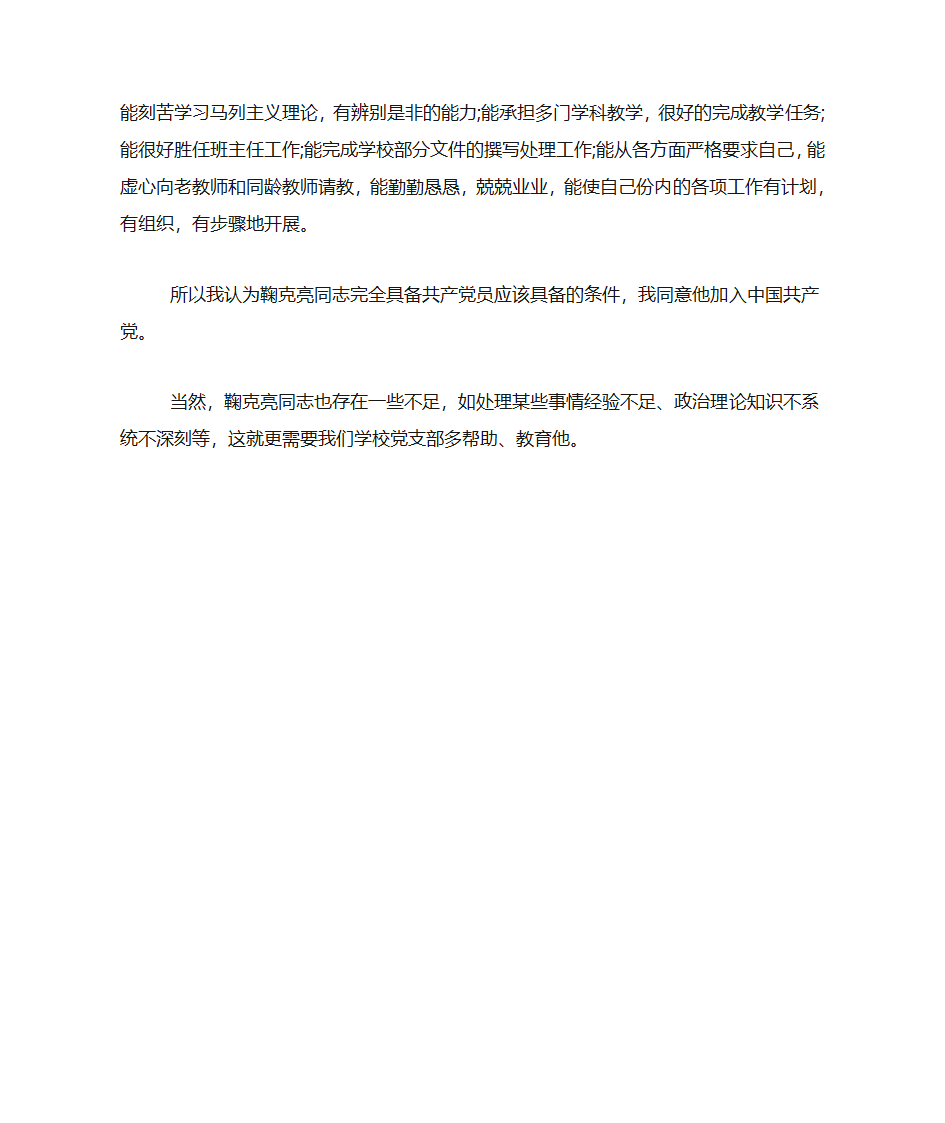 能刻苦学习马列主义理论，有辨别是非的能力;能承担多门学科教学，很好的完成教学任务;能很好胜任班主任工作;能完成学校部分文件的撰写处理工作;能从各方面严格要求自己，能虚心向老教师和同龄教师请教，能勤勤恳恳，兢兢业业，能使自己份内的各项工作有计划，有组织，有步骤地开展。

所以我认为鞠克亮同志完全具备共产党员应该具备的条件，我同意他加入中国共产党。

当然，鞠克亮同志也存在一些不足，如处理某些事情经验不足、政治理论知识不系统不深刻等，这就更需要我们学校党支部多帮助、教育他。